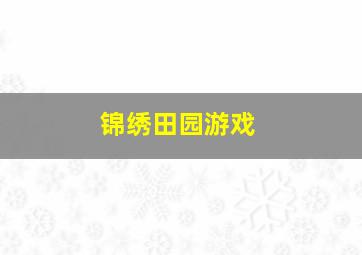 锦绣田园游戏